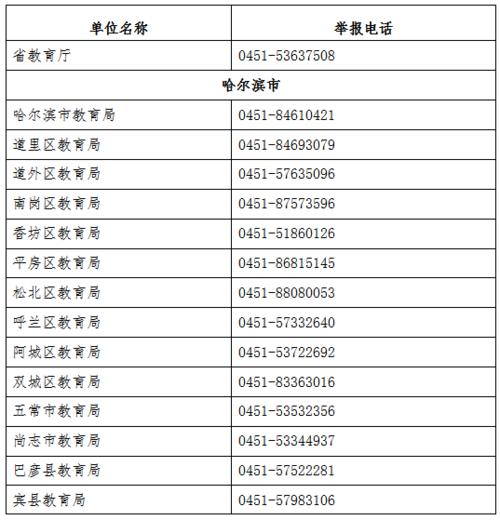 | 单位名称 | 举报电话 |
|---|---|
| 省教育厅 | 0451-53637508 |
| 哈尔滨市 | |
| 哈尔滨市教育局 | 0451-84610421 |
| 道里区教育局 | 0451-84693079 |
| 道外区教育局 | 0451-57635096 |
| 南岗区教育局 | 0451-87573596 |
| 香坊区教育局 | 0451-51860126 |
| 平房区教育局 | 0451-86815145 |
| 松北区教育局 | 0451-88080053 |
| 呼兰区教育局 | 0451-57332640 |
| 阿城区教育局 | 0451-53722692 |
| 双城区教育局 | 0451-83363016 |
| 五常市教育局 | 0451-53532356 |
| 尚志市教育局 | 0451-53344937 |
| 巴彦县教育局 | 0451-57522281 |
| 宾县教育局 | 0451-57983106 |